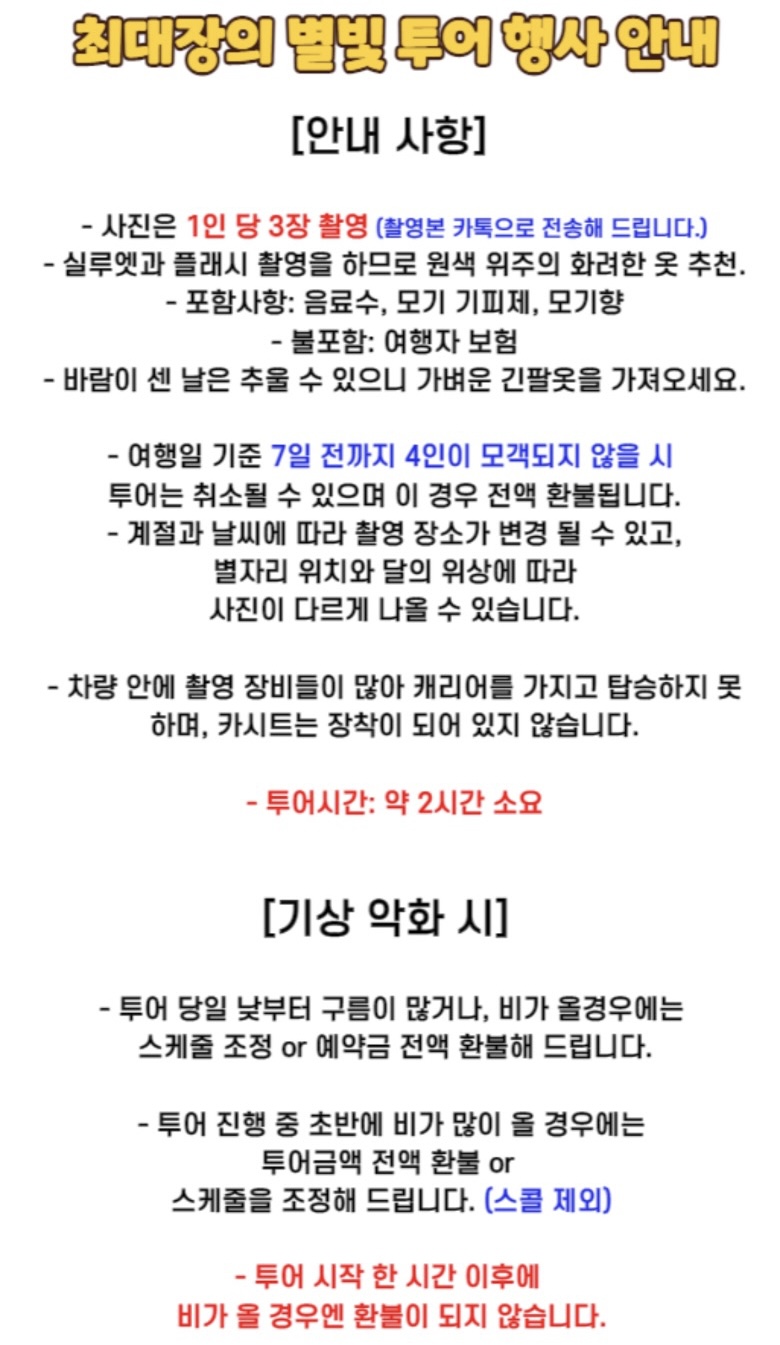 최대장의 별빛 투어 행사 안내

[안내 사항]

- 사진은 1인 당 3장 촬영 (촬영본 카톡으로 전송해 드립니다.)
- 실루엣과 플래시 촬영을 하므로 원색 위주의 화려한 옷 추천.
- 포함사항: 음료수, 모기 기피제, 모기향
- 불포함: 여행자 보험
- 바람이 센 날은 추울 수 있으니 가벼운 긴팔옷을 가져오세요.

- 여행일 기준 7일 전까지 4인이 모객되지 않을 시 투어는 취소될 수 있으며 이 경우 전액 환불됩니다.
- 계절과 날씨에 따라 촬영 장소가 변경 될 수 있고, 별자리 위치와 달의 위상에 따라 사진이 다르게 나올 수 있습니다.

- 차량 안에 촬영 장비들이 많아 캐리어를 가지고 탑승하지 못하며, 카시트는 장착이 되어 있지 않습니다.

- 투어시간: 약 2시간 소요

[기상 악화 시]

- 투어 당일 낮부터 구름이 많거나, 비가 올경우에는 스케줄 조정 or 예약금 전액 환불해 드립니다.

- 투어 진행 중 초반에 비가 많이 올 경우에는 투어금액 전액 환불 or 스케줄을 조정해 드립니다. (스콜 제외)

- 투어 시작 한 시간 이후에 비가 올 경우엔 환불이 되지 않습니다.